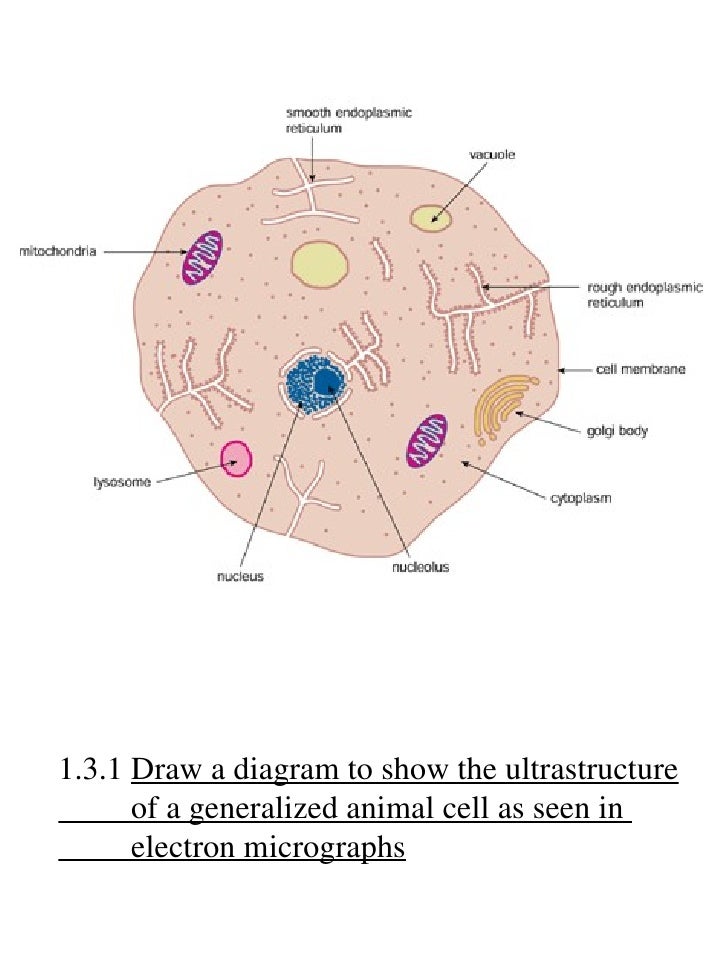 smooth endoplasmic reticulum

vacuole

mitochondria

rough endoplasmic reticulum

cell membrane

golgi body

lysosome

cytoplasm

nucleus

nucleolus

1.3.1 Draw a diagram to show the ultrastructure of a generalized animal cell as seen in electron micrographs